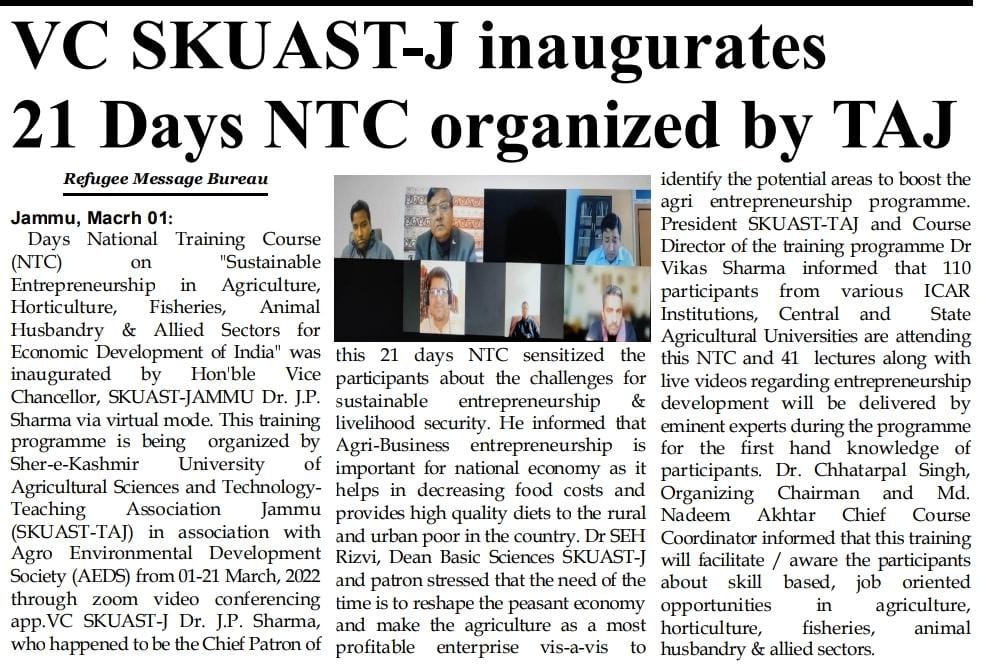 VC SKUAST-J inaugurates 21 Days NTC organized by TAJ

Refugee Message Bureau

Jammu, Macrh 01:
Days National Training Course (NTC) on "Sustainable Entrepreneurship in Agriculture, Horticulture, Fisheries, Animal Husbandry & Allied Sectors for Economic Development of India" was inaugurated by Hon'ble Vice Chancellor, SKUAST-JAMMU Dr. J.P. Sharma via virtual mode. This training programme is being organized by Sher-e-Kashmir University of Agricultural Sciences and Technology-Teaching Association Jammu (SKUAST-TAJ) in association with Agro Environmental Development Society (AEDS) from 01-21 March, 2022 through zoom video conferencing app.VC SKUAST-J Dr. J.P. Sharma, who happened to be the Chief Patron of this 21 days NTC sensitized the participants about the challenges for sustainable entrepreneurship & livelihood security. He informed that Agri-Business entrepreneurship is important for national economy as it helps in decreasing food costs and provides high quality diets to the rural and urban poor in the country. Dr SEH Rizvi, Dean Basic Sciences SKUAST-J and patron stressed that the need of the time is to reshape the peasant economy and make the agriculture as a most profitable enterprise vis-a-vis to identify the potential areas to boost the agri entrepreneurship programme. President SKUAST-TAJ and Course Director of the training programme Dr Vikas Sharma informed that 110 participants from various ICAR Institutions, Central and State Agricultural Universities are attending this NTC and 41 lectures along with live videos regarding entrepreneurship development will be delivered by eminent experts during the programme for the first hand knowledge of participants. Dr. Chhatarpal Singh, Organizing Chairman and Md. Nadeem Akhtar Chief Course Coordinator informed that this training will facilitate / aware the participants about skill based, job oriented opportunities in agriculture, horticulture, fisheries, animal husbandry & allied sectors.